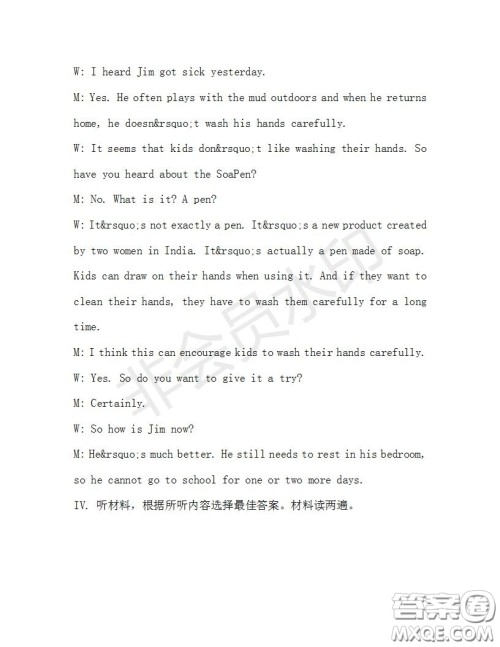 W: I heard Jim got sick yesterday.

M: Yes. He often plays with the mud outdoors and when he returns home, he doesn&rsquo;t wash his hands carefully.

W: It seems that kids don&rsquo;t like washing their hands. So have you heard about the SoaPen?

M: No. What is it? A pen?

W: It&rsquo;s not exactly a pen. It&rsquo;s a new product created by two women in India. It&rsquo;s actually a pen made of soap. Kids can draw on their hands when using it. And if they want to clean their hands, they have to wash them carefully for a long time.

M: I think this can encourage kids to wash their hands carefully.

W: Yes. So do you want to give it a try?

M: Certainly.

W: So how is Jim now?

M: He&rsquo;s much better. He still needs to rest in his bedroom, so he cannot go to school for one or two more days.

IV. 听材料，根据所听内容选择最佳答案。材料读两遍。

非会员水印

答案圈
MXQE.COM